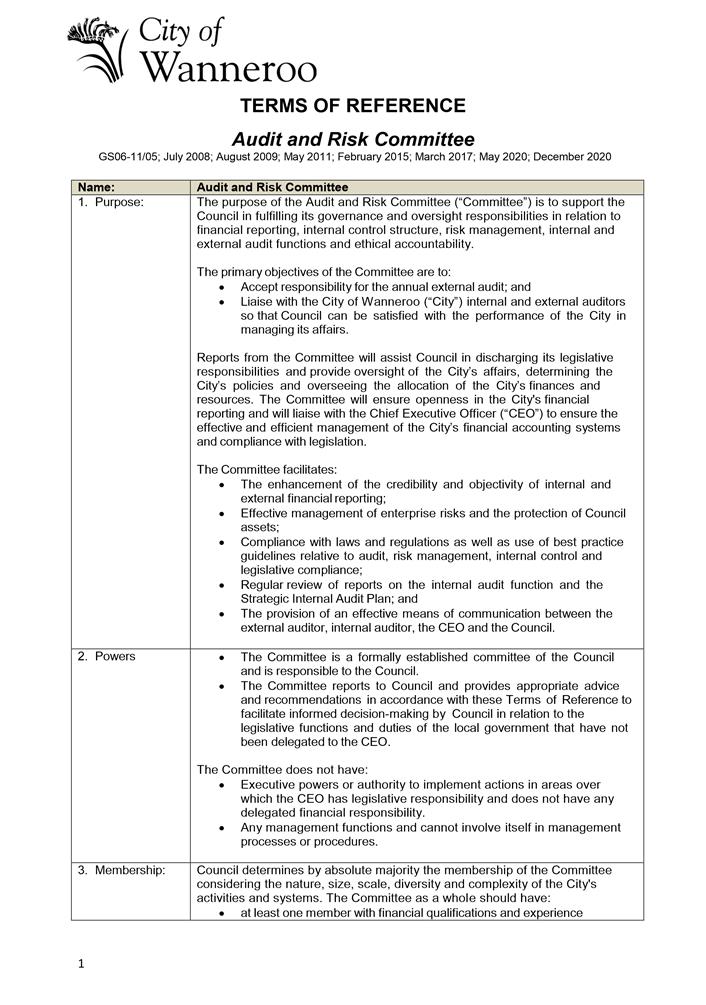 City of Wanneroo

TERMS OF REFERENCE

Audit and Risk Committee

GS06-11/05; July 2008; August 2009; May 2011; February 2015; March 2017; May 2020; December 2020

| Name: | Audit and Risk Committee |
|---|---|
| 1. Purpose: | The purpose of the Audit and Risk Committee ("Committee") is to support the Council in fulfilling its governance and oversight responsibilities in relation to financial reporting, internal control structure, risk management, internal and external audit functions and ethical accountability.<br><br>The primary objectives of the Committee are to:<br>• Accept responsibility for the annual external audit; and<br>• Liaise with the City of Wanneroo ("City") internal and external auditors so that Council can be satisfied with the performance of the City in managing its affairs.<br><br>Reports from the Committee will assist Council in discharging its legislative responsibilities and provide oversight of the City's affairs, determining the City's policies and overseeing the allocation of the City's finances and resources. The Committee will ensure openness in the City's financial reporting and will liaise with the Chief Executive Officer ("CEO") to ensure the effective and efficient management of the City's financial accounting systems and compliance with legislation.<br><br>The Committee facilitates:<br>• The enhancement of the credibility and objectivity of internal and external financial reporting;<br>• Effective management of enterprise risks and the protection of Council assets;<br>• Compliance with laws and regulations as well as use of best practice guidelines relative to audit, risk management, internal control and legislative compliance;<br>• Regular review of reports on the internal audit function and the Strategic Internal Audit Plan; and<br>• The provision of an effective means of communication between the external auditor, internal auditor, the CEO and the Council. |
| 2. Powers | • The Committee is a formally established committee of the Council and is responsible to the Council.<br>• The Committee reports to Council and provides appropriate advice and recommendations in accordance with these Terms of Reference to facilitate informed decision-making by Council in relation to the legislative functions and duties of the local government that have not been delegated to the CEO.<br><br>The Committee does not have:<br>• Executive powers or authority to implement actions in areas over which the CEO has legislative responsibility and does not have any delegated financial responsibility.<br>• Any management functions and cannot involve itself in management processes or procedures. |
| 3. Membership: | Council determines by absolute majority the membership of the Committee considering the nature, size, scale, diversity and complexity of the City's activities and systems. The Committee as a whole should have:<br>• at least one member with financial qualifications and experience |

1